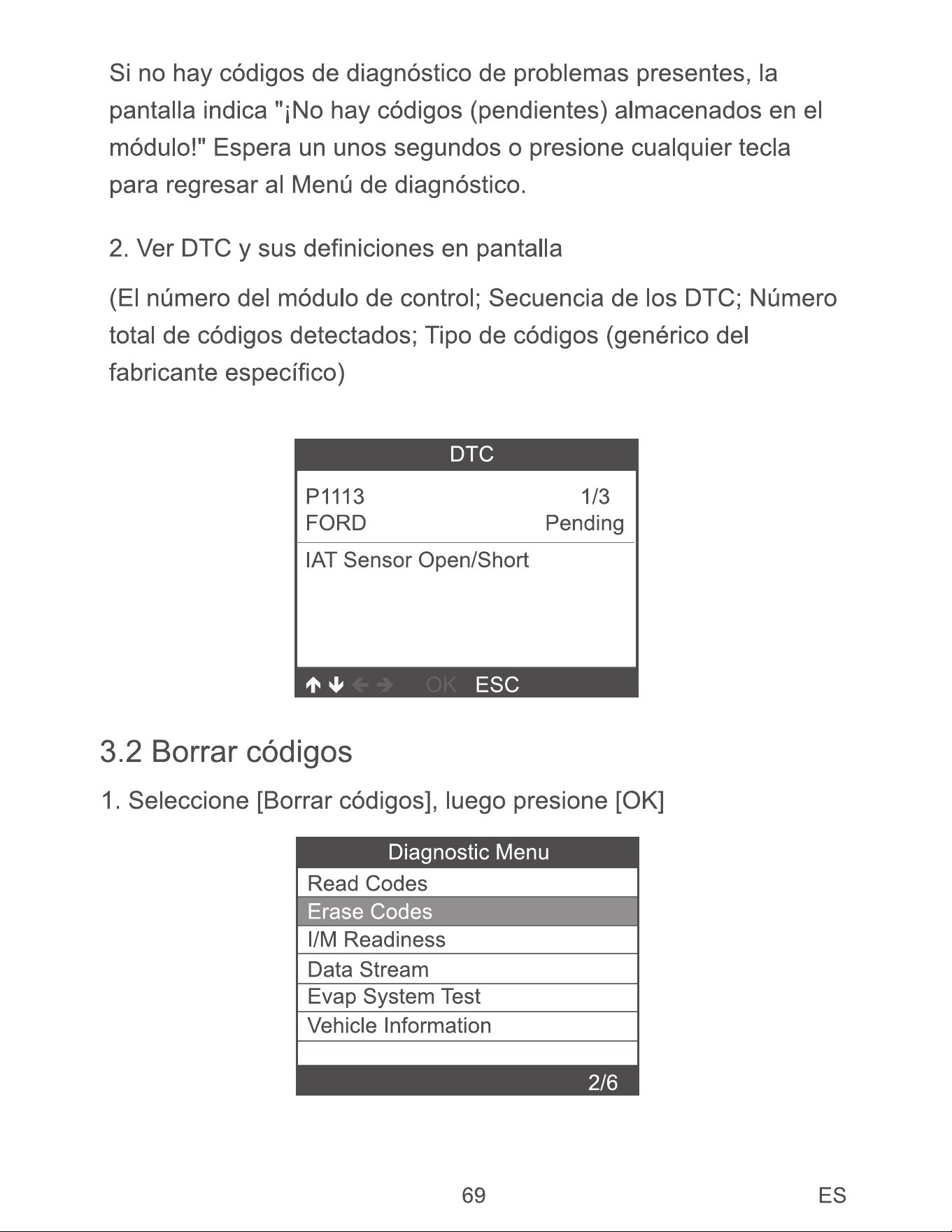 Si no hay códigos de diagnóstico de problemas presentes, la pantalla indica "¡No hay códigos (pendientes) almacenados en el módulo!" Espera un unos segundos o presione cualquier tecla para regresar al Menú de diagnóstico.

2. Ver DTC y sus definiciones en pantalla

(El número del módulo de control; Secuencia de los DTC; Número total de códigos detectados; Tipo de códigos (genérico del fabricante específico)

DTC
P1113 1/3
FORD Pending
IAT Sensor Open/Short
↑ ↓ ← → OK ESC

3.2 Borrar códigos

1. Seleccione [Borrar códigos], luego presione [OK]

Diagnostic Menu
Read Codes
Erase Codes
I/M Readiness
Data Stream
Evap System Test
Vehicle Information
2/6

69

ES